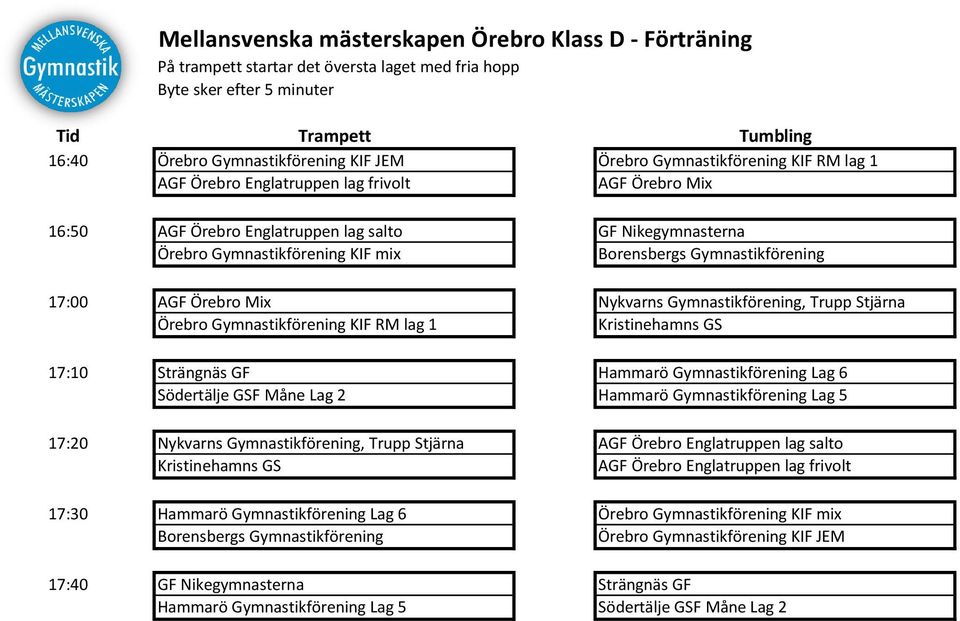 MELLANSVENSKA
Gymnastik
MÄSTERSKAPEN

Mellansvenska mästerskapen Örebro Klass D - Förträning
På trampett startar det översta laget med fria hopp
Byte sker efter 5 minuter

| Tid | Trampett | Tumbling |
|---|---|---|
| 16:40 | Örebro Gymnastikförening KIF JEM | Örebro Gymnastikförening KIF RM lag 1 |
| | AGF Örebro Englatruppen lag frivolt | AGF Örebro Mix |
| 16:50 | AGF Örebro Englatruppen lag salto | GF Nikegymnasterna |
| | Örebro Gymnastikförening KIF mix | Borensbergs Gymnastikförening |
| 17:00 | AGF Örebro Mix | Nykvarns Gymnastikförening, Trupp Stjärna |
| | Örebro Gymnastikförening KIF RM lag 1 | Kristinehamns GS |
| 17:10 | Strängnäs GF | Hammarö Gymnastikförening Lag 6 |
| | Södertälje GSF Måne Lag 2 | Hammarö Gymnastikförening Lag 5 |
| 17:20 | Nykvarns Gymnastikförening, Trupp Stjärna | AGF Örebro Englatruppen lag salto |
| | Kristinehamns GS | AGF Örebro Englatruppen lag frivolt |
| 17:30 | Hammarö Gymnastikförening Lag 6 | Örebro Gymnastikförening KIF mix |
| | Borensbergs Gymnastikförening | Örebro Gymnastikförening KIF JEM |
| 17:40 | GF Nikegymnasterna | Strängnäs GF |
| | Hammarö Gymnastikförening Lag 5 | Södertälje GSF Måne Lag 2 |